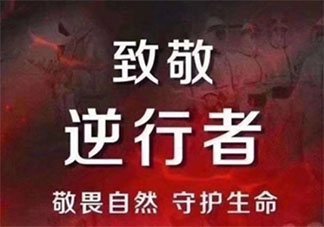 致敬
逆行者
敬畏自然 守护生命